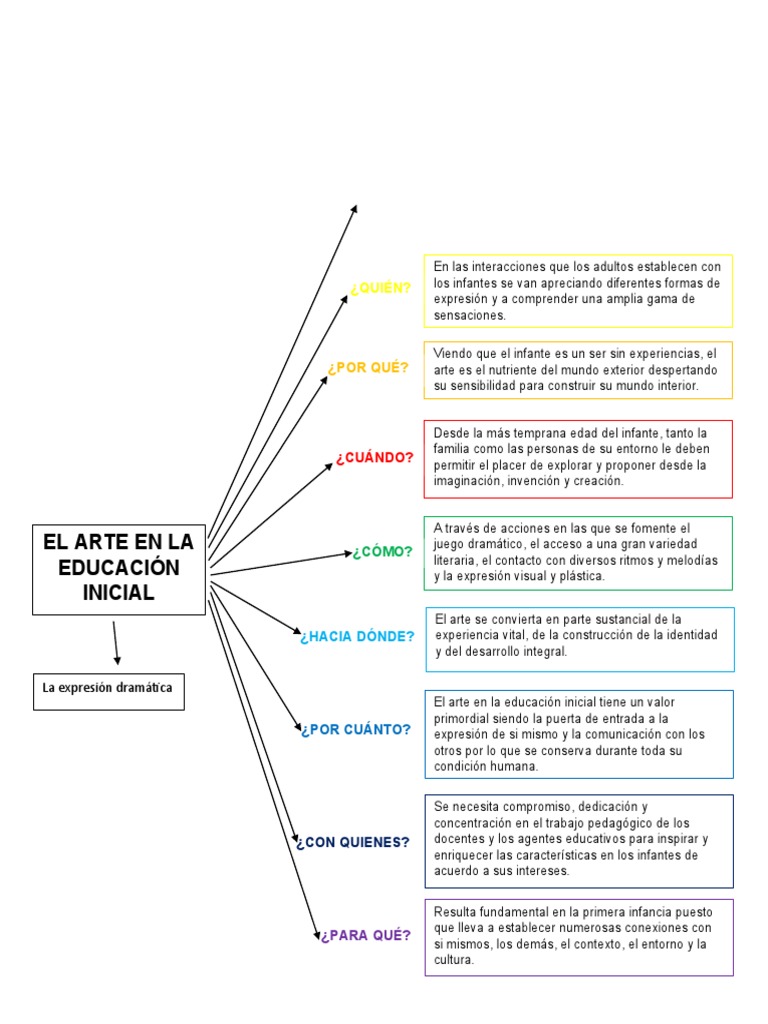 EL ARTE EN LA EDUCACIÓN INICIAL

La expresión dramática

¿QUIÉN?

En las interacciones que los adultos establecen con los infantes se van apreciando diferentes formas de expresión y a comprender una amplia gama de sensaciones.

¿POR QUÉ?

Viendo que el infante es un ser sin experiencias, el arte es el nutriente del mundo exterior despertando su sensibilidad para construir su mundo interior.

¿CUÁNDO?

Desde la más temprana edad del infante, tanto la familia como las personas de su entorno le deben permitir el placer de explorar y proponer desde la imaginación, invención y creación.

¿CÓMO?

A través de acciones en las que se fomente el juego dramático, el acceso a una gran variedad literaria, el contacto con diversos ritmos y melodías y la expresión visual y plástica.

¿HACIA DÓNDE?

El arte se convierta en parte sustancial de la experiencia vital, de la construcción de la identidad y del desarrollo integral.

¿POR CUÁNTO?

El arte en la educación inicial tiene un valor primordial siendo la puerta de entrada a la expresión de si mismo y la comunicación con los otros por lo que se conserva durante toda su condición humana.

¿CON QUIENES?

Se necesita compromiso, dedicación y concentración en el trabajo pedagógico de los docentes y los agentes educativos para inspirar y enriquecer las características en los infantes de acuerdo a sus intereses.

¿PARA QUÉ?

Resulta fundamental en la primera infancia puesto que lleva a establecer numerosas conexiones con si mismos, los demás, el contexto, el entorno y la cultura.